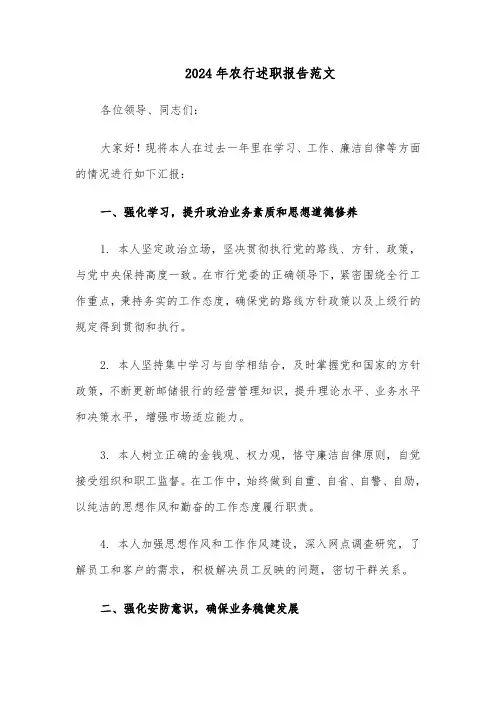 2024年农行述职报告范文

各位领导、同志们:

大家好！现将本人在过去一年里在学习、工作、廉洁自律等方面的情况进行如下汇报:

一、强化学习，提升政治业务素质和思想道德修养

1. 本人坚定政治立场，坚决贯彻执行党的路线、方针、政策，与党中央保持高度一致。在市行党委的正确领导下，紧密围绕全行工作重点，秉持务实的工作态度，确保党的路线方针政策以及上级行的规定得到贯彻和执行。

2. 本人坚持集中学习与自学相结合，及时掌握党和国家的方针政策，不断更新邮储银行的经营管理知识，提升理论水平、业务水平和决策水平，增强市场适应能力。

3. 本人树立正确的金钱观、权力观，恪守廉洁自律原则，自觉接受组织和职工监督。在工作中，始终做到自重、自省、自警、自励，以纯洁的思想作风和勤奋的工作态度履行职责。

4. 本人加强思想作风和工作作风建设，深入网点调查研究，了解员工和客户的需求，积极解决员工反映的问题，密切干群关系。

二、强化安防意识，确保业务稳健发展